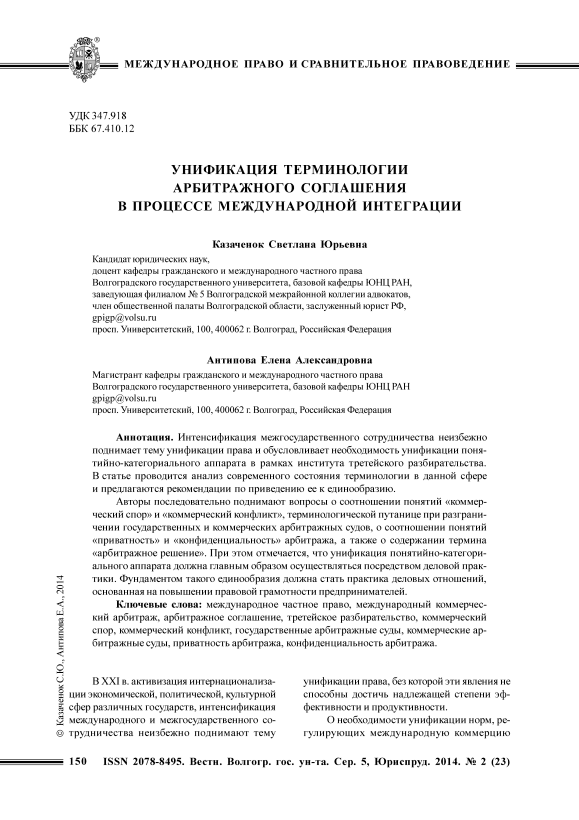 МЕЖДУНАРОДНОЕ ПРАВО И СРАВНИТЕЛЬНОЕ ПРАВОВЕДЕНИЕ

УДК 347.918
ББК 67.410.12

УНИФИКАЦИЯ ТЕРМИНОЛОГИИ АРБИТРАЖНОГО СОГЛАШЕНИЯ В ПРОЦЕССЕ МЕЖДУНАРОДНОЙ ИНТЕГРАЦИИ

Казаченок Светлана Юрьевна

Кандидат юридических наук,
доцент кафедры гражданского и международного частного права
Волгоградского государственного университета, базовой кафедры ЮНЦ РАН,
заведующая филиалом № 5 Волгоградской межрайонной коллегии адвокатов,
член общественной палаты Волгоградской области, заслуженный юрист РФ,
gpigp@volsu.ru
просп. Университетский, 100, 400062 г. Волгоград, Российская Федерация

Антипова Елена Александровна

Магистрант кафедры гражданского и международного частного права
Волгоградского государственного университета, базовой кафедры ЮНЦ РАН
gpigp@volsu.ru
просп. Университетский, 100, 400062 г. Волгоград, Российская Федерация

Аннотация. Интенсификация межгосударственного сотрудничества неизбежно поднимает тему унификации права и обусловливает необходимость унификации понятийно-категориального аппарата в рамках института третейского разбирательства. В статье проводится анализ современного состояния терминологии в данной сфере и предлагаются рекомендации по приведению ее к единообразию.

Авторы последовательно поднимают вопросы о соотношении понятий «коммерческий спор» и «коммерческий конфликт», терминологической путанице при разграничении государственных и коммерческих арбитражных судов, о соотношении понятий «приватность» и «конфиденциальность» арбитража, а также о содержании термина «арбитражное решение». При этом отмечается, что унификация понятийно-категориального аппарата должна главным образом осуществляться посредством деловой практики. Фундаментом такого единообразия должна стать практика деловых отношений, основанная на повышении правовой грамотности предпринимателей.

Ключевые слова: международное частное право, международный коммерческий арбитраж, арбитражное соглашение, третейское разбирательство, коммерческий спор, коммерческий конфликт, государственные арбитражные суды, коммерческие арбитражные суды, приватность арбитража, конфиденциальность арбитража.

В XXI в. активизация интернационализации экономической, политической, культурной сфер различных государств, интенсификация международного и межгосударственного сотрудничества неизбежно поднимают тему

унификации права, без которой эти явления не способны достичь надлежащей степени эффективности и продуктивности.

О необходимости унификации норм, регулирующих международную коммерцию

© Казаченок С.Ю., Антипова Е.А., 2014

150 ISSN 2078-8495. Вестн. Волгогр. гос. ун-та. Сер. 5, Юриспруд. 2014. № 2 (23)